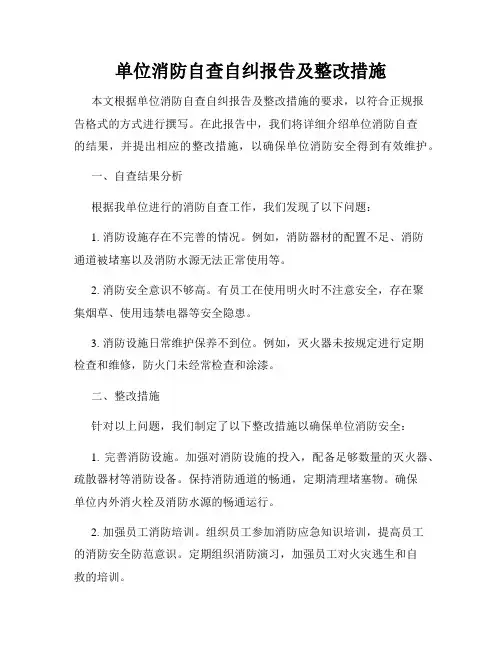 单位消防自查自纠报告及整改措施

本文根据单位消防自查自纠报告及整改措施的要求，以符合正规报告格式的方式进行撰写。在此报告中，我们将详细介绍单位消防自查的结果，并提出相应的整改措施，以确保单位消防安全得到有效维护。

一、自查结果分析

根据我单位进行的消防自查工作，我们发现了以下问题：

1. 消防设施存在不完善的情况。例如，消防器材的配置不足、消防通道被堵塞以及消防水源无法正常使用等。

2. 消防安全意识不够高。有员工在使用明火时不注意安全，存在聚集烟草、使用违禁电器等安全隐患。

3. 消防设施日常维护保养不到位。例如，灭火器未按规定进行定期检查和维修，防火门未经常检查和涂漆。

二、整改措施

针对以上问题，我们制定了以下整改措施以确保单位消防安全：

1. 完善消防设施。加强对消防设施的投入，配备足够数量的灭火器、疏散器材等消防设备。保持消防通道的畅通，定期清理堵塞物。确保单位内外消火栓及消防水源的畅通运行。

2. 加强员工消防培训。组织员工参加消防应急知识培训，提高员工的消防安全防范意识。定期组织消防演习，加强员工对火灾逃生和自救的培训。